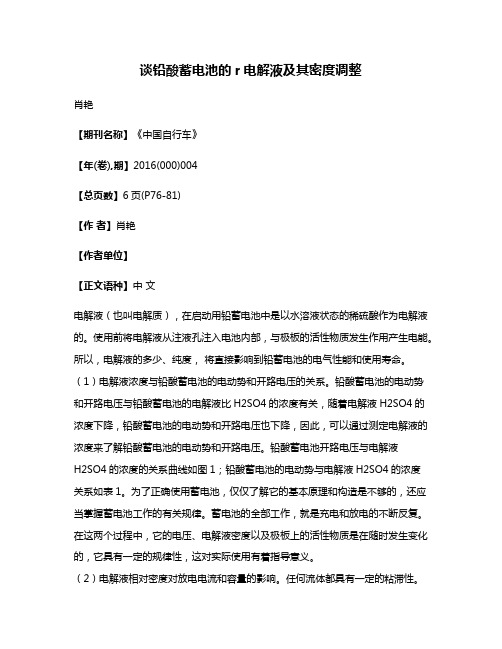 谈铅酸蓄电池的 r 电解液及其密度调整

肖艳

【期刊名称】《中国自行车》

【年(卷),期】2016(000)004

【总页数】6 页(P76-81)

【作 者】肖艳

【作者单位】

【正文语种】中 文

电解液（也叫电解质），在启动用铅蓄电池中是以水溶液状态的稀硫酸作为电解液的。使用前将电解液从注液孔注入电池内部，与极板的活性物质发生作用产生电能。所以，电解液的多少、纯度， 将直接影响到铅蓄电池的电气性能和使用寿命。
（1）电解液浓度与铅酸蓄电池的电动势和开路电压的关系。铅酸蓄电池的电动势和开路电压与铅酸蓄电池的电解液比 H2SO4 的浓度有关，随着电解液 H2SO4 的浓度下降，铅酸蓄电池的电动势和开路电压也下降，因此，可以通过测定电解液的浓度来了解铅酸蓄电池的电动势和开路电压。铅酸蓄电池开路电压与电解液 H2SO4 的浓度的关系曲线如图 1；铅酸蓄电池的电动势与电解液 H2SO4 的浓度关系如表 1。为了正确使用蓄电池，仅仅了解它的基本原理和构造是不够的，还应当掌握蓄电池工作的有关规律。蓄电池的全部工作，就是充电和放电的不断反复。在这两个过程中，它的电压、电解液密度以及极板上的活性物质是在随时发生变化的，它具有一定的规律性，这对实际使用有着指导意义。
（2）电解液相对密度对放电电流和容量的影响。任何流体都具有一定的粘滞性。